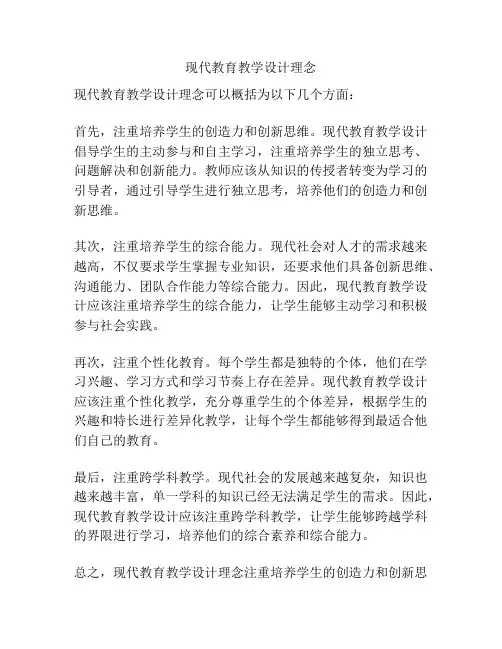 现代教育教学设计理念

现代教育教学设计理念可以概括为以下几个方面：

首先，注重培养学生的创造力和创新思维。现代教育教学设计倡导学生的主动参与和自主学习，注重培养学生的独立思考、问题解决和创新能力。教师应该从知识的传授者转变为学习的引导者，通过引导学生进行独立思考，培养他们的创造力和创新思维。

其次，注重培养学生的综合能力。现代社会对人才的需求越来越高，不仅要求学生掌握专业知识，还要求他们具备创新思维、沟通能力、团队合作能力等综合能力。因此，现代教育教学设计应该注重培养学生的综合能力，让学生能够主动学习和积极参与社会实践。

再次，注重个性化教育。每个学生都是独特的个体，他们在学习兴趣、学习方式和学习节奏上存在差异。现代教育教学设计应该注重个性化教学，充分尊重学生的个体差异，根据学生的兴趣和特长进行差异化教学，让每个学生都能够得到最适合他们自己的教育。

最后，注重跨学科教学。现代社会的发展越来越复杂，知识也越来越丰富，单一学科的知识已经无法满足学生的需求。因此，现代教育教学设计应该注重跨学科教学，让学生能够跨越学科的界限进行学习，培养他们的综合素养和综合能力。

总之，现代教育教学设计理念注重培养学生的创造力和创新思